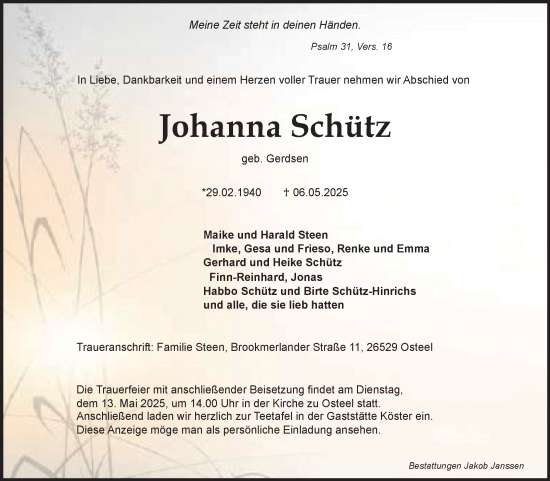 Meine Zeit steht in deinen Händen.

Psalm 31, Vers. 16

In Liebe, Dankbarkeit und einem Herzen voller Trauer nehmen wir Abschied von

Johanna Schütz

geb. Gerdsen

*29.02.1940 † 06.05.2025

Maike und Harald Steen
Imke, Gesa und Frieso, Renke und Emma
Gerhard und Heike Schütz
Finn-Reinhard, Jonas
Habbo Schütz und Birte Schütz-Hinrichs
und alle, die sie lieb hatten

Traueranschrift: Familie Steen, Brookmerlander Straße 11, 26529 Osteel

Die Trauerfeier mit anschließender Beisetzung findet am Dienstag, dem 13. Mai 2025, um 14.00 Uhr in der Kirche zu Osteel statt. Anschließend laden wir herzlich zur Teetafel in der Gaststätte Köster ein. Diese Anzeige möge man als persönliche Einladung ansehen.

Bestattungen Jakob Janssen